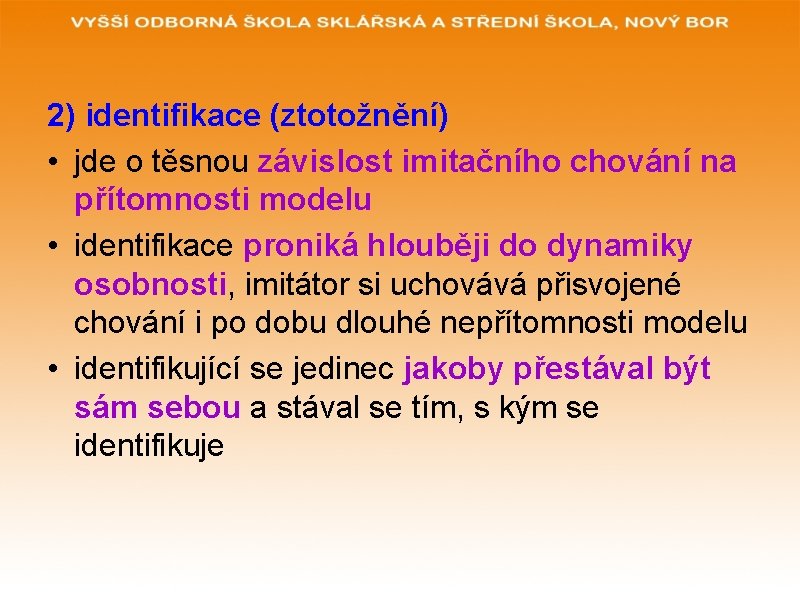 VYŠŠÍ ODBORNÁ ŠKOLA SKLÁŘSKÁ A STŘEDNÍ ŠKOLA, NOVÝ BOR

2) identifikace (ztotožnění)

• jde o těsnou závislost imitačního chování na přítomnosti modelu

• identifikace proniká hlouběji do dynamiky osobnosti, imitátor si uchovává přisvojené chování i po dobu dlouhé nepřítomnosti modelu

• identifikující se jedinec jakoby přestával být sám sebou a stával se tím, s kým se identifikuje